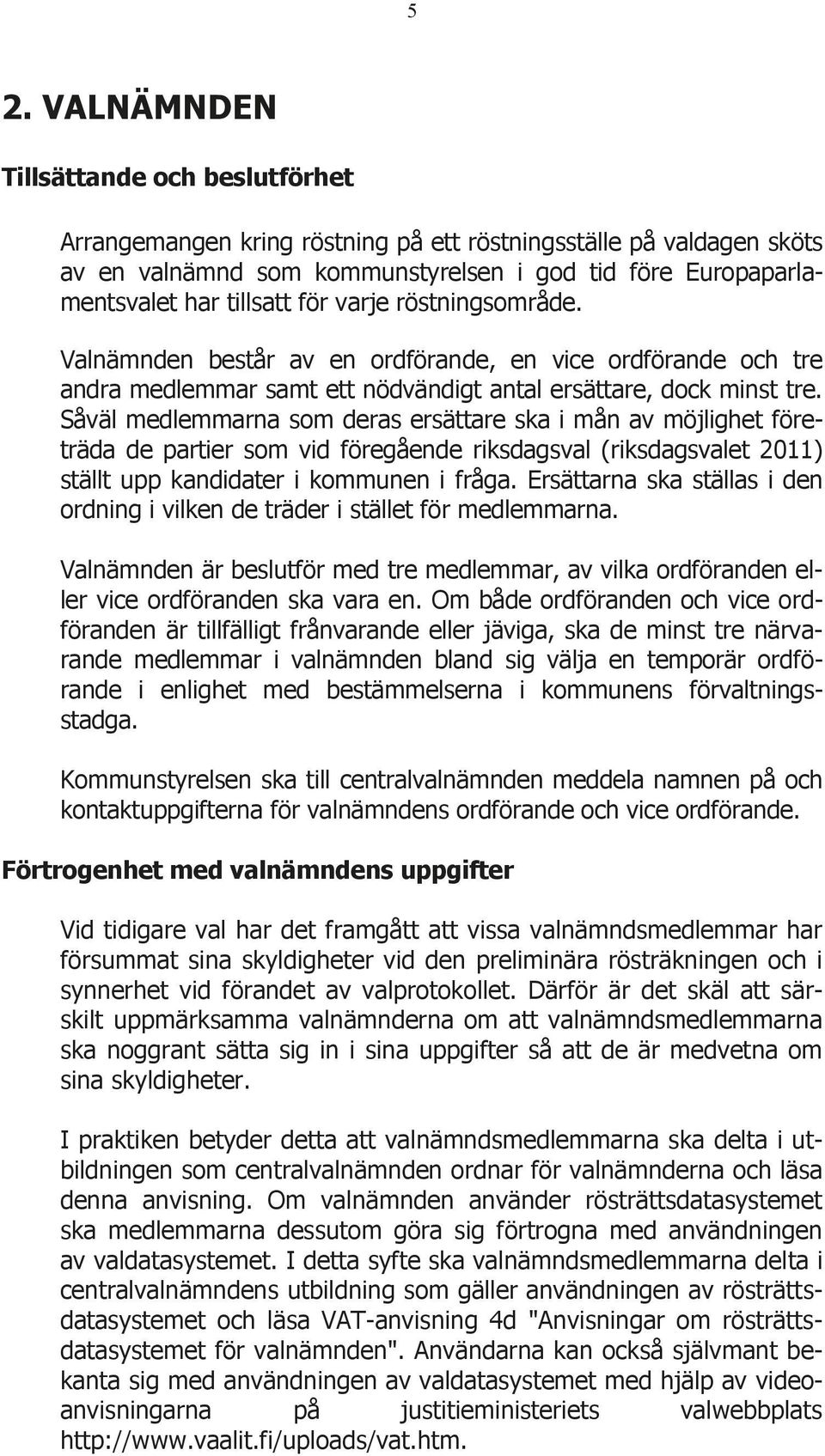 5

2. VALNÄMNDEN

Tillsättande och beslutförhet

Arrangemangen kring röstning på ett röstningsställe på valdagen sköts av en valnämnd som kommunstyrelsen i god tid före Europaparlamentsvalet har tillsatt för varje röstningsområde.

Valnämnden består av en ordförande, en vice ordförande och tre andra medlemmar samt ett nödvändigt antal ersättare, dock minst tre. Såväl medlemmarna som deras ersättare ska i mån av möjlighet företräda de partier som vid föregående riksdagsval (riksdagsvalet 2011) ställt upp kandidater i kommunen i fråga. Ersättarna ska ställas i den ordning i vilken de träder i stället för medlemmarna.

Valnämnden är beslutför med tre medlemmar, av vilka ordföranden eller vice ordföranden ska vara en. Om både ordföranden och vice ordföranden är tillfälligt frånvarande eller jäviga, ska de minst tre närvarande medlemmar i valnämnden bland sig välja en temporär ordförande i enlighet med bestämmelserna i kommunens förvaltningsstadga.

Kommunstyrelsen ska till centralvalnämnden meddela namnen på och kontaktuppgifterna för valnämndens ordförande och vice ordförande.

Förtrogenhet med valnämndens uppgifter

Vid tidigare val har det framgått att vissa valnämndsmedlemmar har försummat sina skyldigheter vid den preliminära rösträkningen och i synnerhet vid förandet av valprotokollet. Därför är det skäl att särskilt uppmärksamma valnämnderna om att valnämndsmedlemmarna ska noggrant sätta sig in i sina uppgifter så att de är medvetna om sina skyldigheter.

I praktiken betyder detta att valnämndsmedlemmarna ska delta i utbildningen som centralvalnämnden ordnar för valnämnderna och läsa denna anvisning. Om valnämnden använder rösträttsdatasystemet ska medlemmarna dessutom göra sig förtrogna med användningen av valdatasystemet. I detta syfte ska valnämndsmedlemmarna delta i centralvalnämndens utbildning som gäller användningen av rösträttsdatasystemet och läsa VAT-anvisning 4d "Anvisningar om rösträttsdatasystemet för valnämnden". Användarna kan också självmant bekanta sig med användningen av valdatasystemet med hjälp av videoanvisningarna på justitieministeriets valwebbplats http://www.vaalit.fi/uploads/vat.htm.